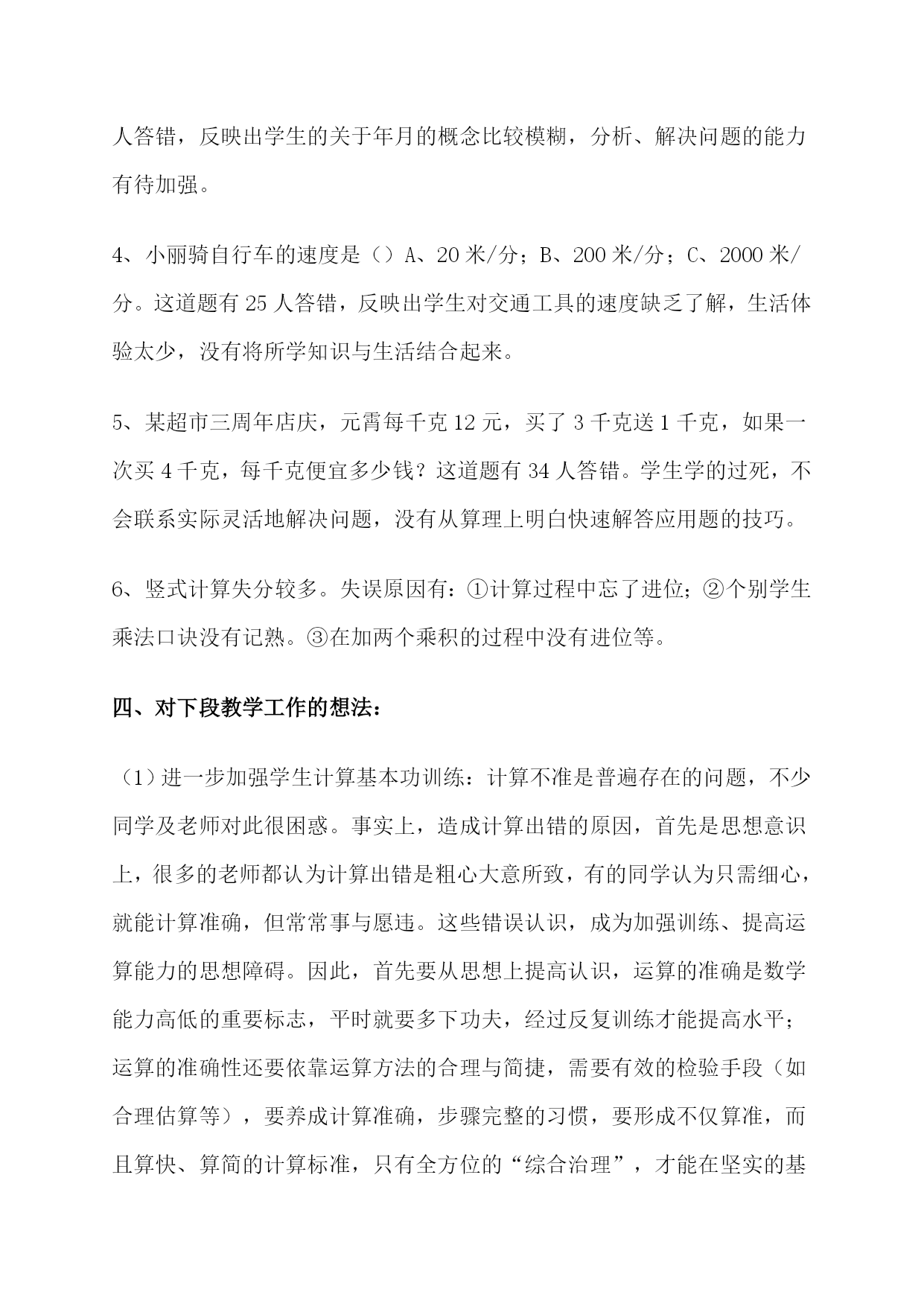 人答错，反映出学生的关于年月的概念比较模糊，分析、解决问题的能力有待加强。

4、小丽骑自行车的速度是（）A、20 米/分；B、200 米/分；C、2000 米/分。这道题有 25 人答错，反映出学生对交通工具的速度缺乏了解，生活体验太少，没有将所学知识与生活结合起来。

5、某超市三周年店庆，元宵每千克 12 元，买了 3 千克送 1 千克，如果一次买 4 千克，每千克便宜多少钱？这道题有 34 人答错。学生学的过死，不会联系实际灵活地解决问题，没有从算理上明白快速解答应用题的技巧。

6、竖式计算失分较多。失误原因有：①计算过程中忘了进位；②个别学生乘法口诀没有记熟。③在加两个乘积的过程中没有进位等。

四、对下段教学工作的想法：

（1）进一步加强学生计算基本功训练：计算不准是普遍存在的问题，不少同学及老师对此很困惑。事实上，造成计算出错的原因，首先是思想意识上，很多的老师都认为计算出错是粗心大意所致，有的同学认为只需细心，就能计算准确，但常常事与愿违。这些错误认识，成为加强训练、提高运算能力的思想障碍。因此，首先要从思想上提高认识，运算的准确是数学能力高低的重要标志，平时就要多下功夫，经过反复训练才能提高水平；运算的准确性还要依靠运算方法的合理与简捷，需要有效的检验手段（如合理估算等），要养成计算准确，步骤完整的习惯，要形成不仅算准，而且算快、算简的计算标准，只有全方位的“综合治理”，才能在坚实的基